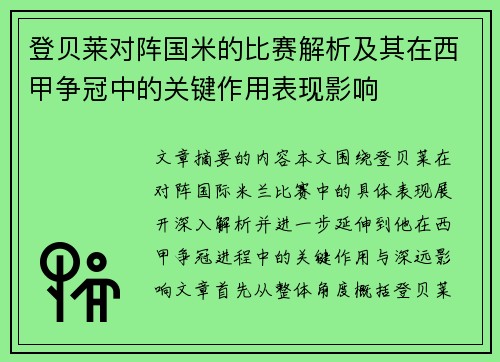 登贝莱对阵国米的比赛解析及其在西甲争冠中的关键作用表现影响

文章摘要的内容本文围绕登贝莱在对阵国际米兰比赛中的具体表现展开深入解析并进一步延伸到他在西甲争冠进程中的关键作用与深远影响文章首先从整体角度概括登贝莱